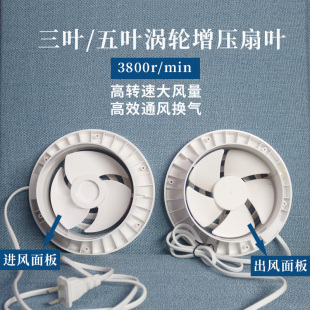 三叶/五叶涡轮增压扇叶

3800r/min

高转速大风量
高效通风换气

进风面板

出风面板